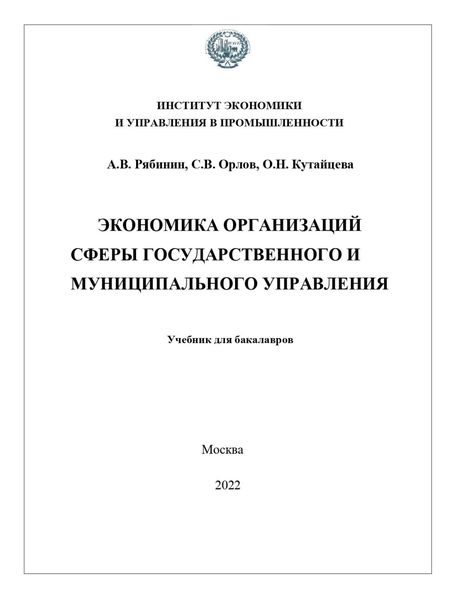 ИНСТИТУТ ЭКОНОМИКИ
И УПРАВЛЕНИЯ В ПРОМЫШЛЕННОСТИ

А.В. Рябинин, С.В. Орлов, О.Н. Кутайцева

ЭКОНОМИКА ОРГАНИЗАЦИЙ
СФЕРЫ ГОСУДАРСТВЕННОГО И
МУНИЦИПАЛЬНОГО УПРАВЛЕНИЯ

Учебник для бакалавров

Москва

2022